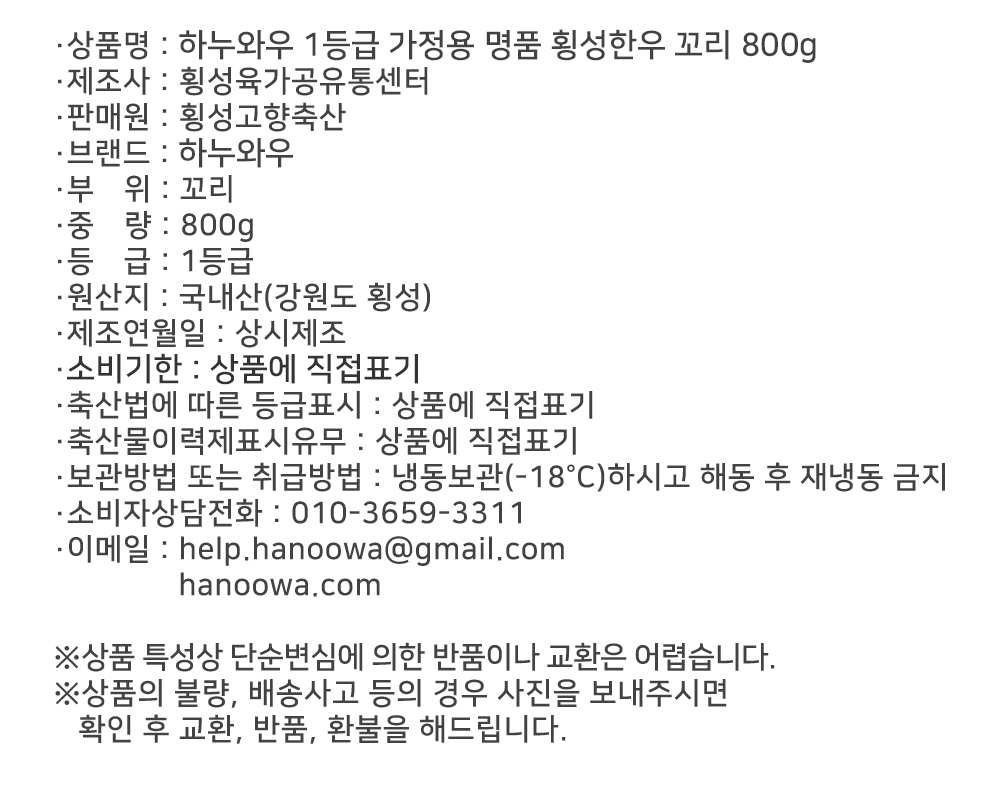 ·상품명 : 하누와우 1등급 가정용 명품 횡성한우 꼬리 800g
·제조사 : 횡성육가공유통센터
·판매원 : 횡성고향축산
·브랜드 : 하누와우
·부 위 : 꼬리
·중 량 : 800g
·등 급 : 1등급
·원산지 : 국내산(강원도 횡성)
·제조연월일 : 상시제조
·소비기한 : 상품에 직접표기
·축산법에 따른 등급표시 : 상품에 직접표기
·축산물이력제표시유무 : 상품에 직접표기
·보관방법 또는 취급방법 : 냉동보관(-18°C)하시고 해동 후 재냉동 금지
·소비자상담전화 : 010-3659-3311
·이메일 : help.hanoowa@gmail.com
hanoowa.com

※상품 특성상 단순변심에 의한 반품이나 교환은 어렵습니다.
※상품의 불량, 배송사고 등의 경우 사진을 보내주시면 확인 후 교환, 반품, 환불을 해드립니다.